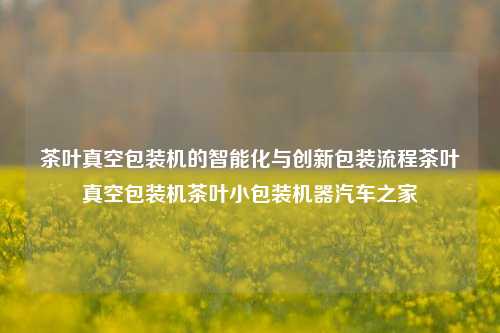 茶叶真空包装机的智能化与创新包装流程茶叶真空包装机茶叶小包装机器汽车之家